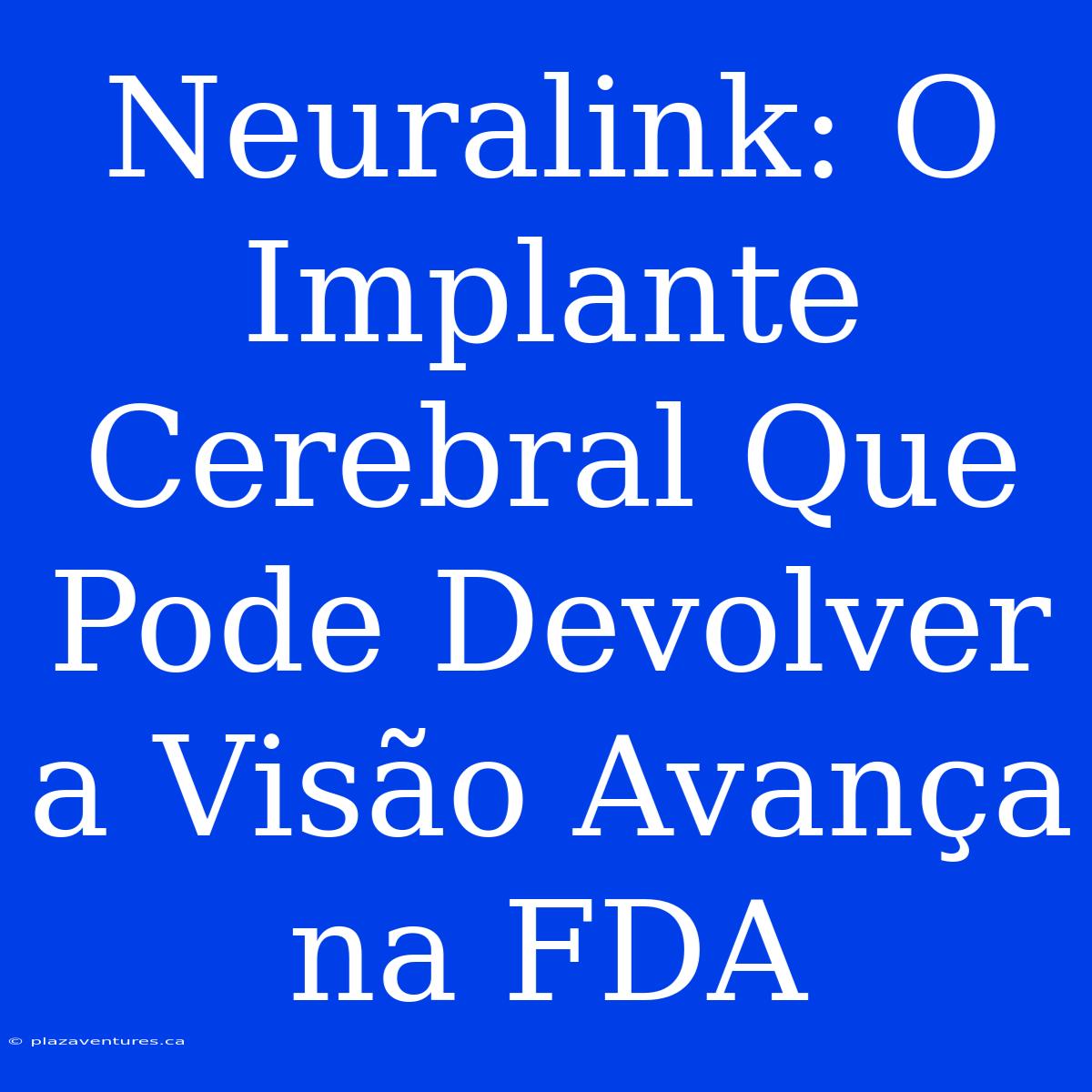 Neuralink: O Implante Cerebral Que Pode Devolver a Visão Avança na FDA

© plazaventures.ca